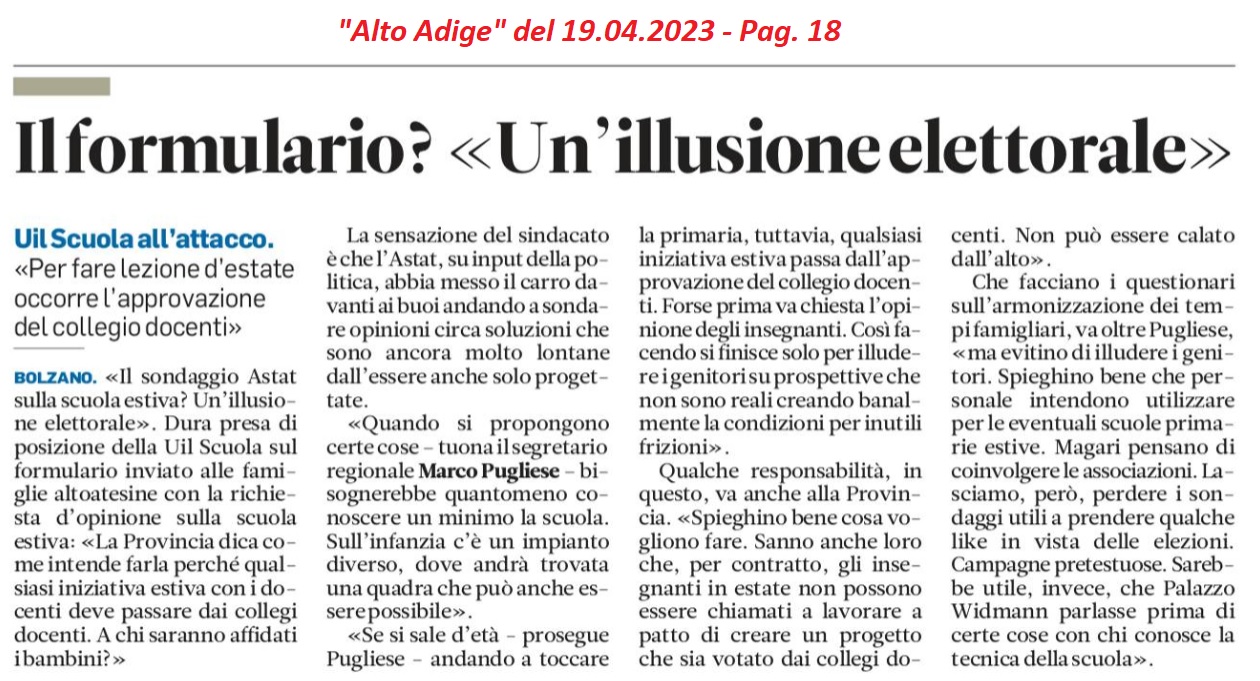 "Alto Adige" del 19.04.2023 - Pag. 18

Il formulario? «Un'illusione elettorale»

Uil Scuola all'attacco.
«Per fare lezione d'estate occorre l'approvazione del collegio docenti»

BOLZANO. «Il sondaggio Astat sulla scuola estiva? Un'illusione elettorale». Dura presa di posizione della Uil Scuola sul formulario inviato alle famiglie altoatesine con la richiesta d'opinione sulla scuola estiva: «La Provincia dica come intende farla perché qualsiasi iniziativa estiva con i docenti deve passare dai collegi docenti. A chi saranno affidati i bambini?»

La sensazione del sindacato è che l'Astat, su input della politica, abbia messo il carro davanti ai buoi andando a sondare opinioni circa soluzioni che sono ancora molto lontane dall'essere anche solo progettate.

«Quando si propongono certe cose – tuona il segretario regionale Marco Pugliese – bisognerebbe quantomeno conoscere un minimo la scuola. Sull'infanzia c'è un impianto diverso, dove andrà trovata una quadra che può anche essere possibile».

«Se si sale d'età – prosegue Pugliese – andando a toccare la primaria, tuttavia, qualsiasi iniziativa estiva passa dall'approvazione del collegio docenti. Forse prima va chiesta l'opinione degli insegnanti. Così facendo si finisce solo per illudere i genitori su prospettive che non sono reali creando banalmente la condizioni per inutili frizioni».

Qualche responsabilità, in questo, va anche alla Provincia. «Spieghino bene cosa vogliono fare. Sanno anche loro che, per contratto, gli insegnanti in estate non possono essere chiamati a lavorare a patto di creare un progetto che sia votato dai collegi docenti. Non può essere calato dall'alto».

Che facciano i questionari sull'armonizzazione dei tempi famigliari, va oltre Pugliese, «ma evitino di illudere i genitori. Spieghino bene che personale intendono utilizzare per le eventuali scuole primarie estive. Magari pensano di coinvolgere le associazioni. Lasciamo, però, perdere i sondaggi utili a prendere qualche like in vista delle elezioni. Campagne pretestuose. Sarebbe utile, invece, che Palazzo Widmann parlasse prima di certe cose con chi conosce la tecnica della scuola».